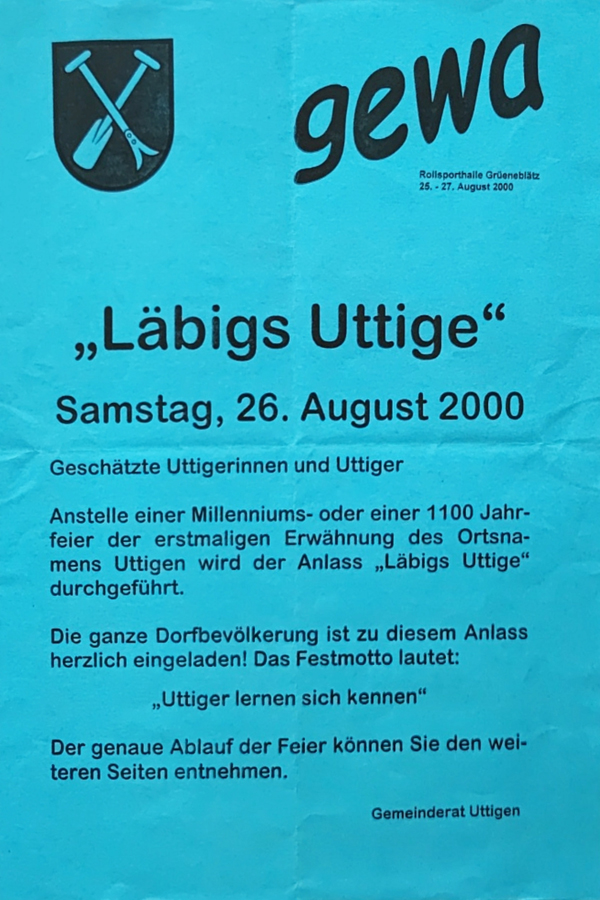 gewa

Rollsporthalle Grüeneblätz
25. - 27. August 2000

„Läbigs Uttige“

Samstag, 26. August 2000

Geschätzte Uttigerinnen und Uttiger

Anstelle einer Millenniums- oder einer 1100 Jahrfeier der erstmaligen Erwähnung des Ortsnamens Uttigen wird der Anlass „Läbigs Uttige“ durchgeführt.

Die ganze Dorfbevölkerung ist zu diesem Anlass herzlich eingeladen! Das Festmotto lautet:

„Uttiger lernen sich kennen“

Der genaue Ablauf der Feier können Sie den weiteren Seiten entnehmen.

Gemeinderat Uttigen